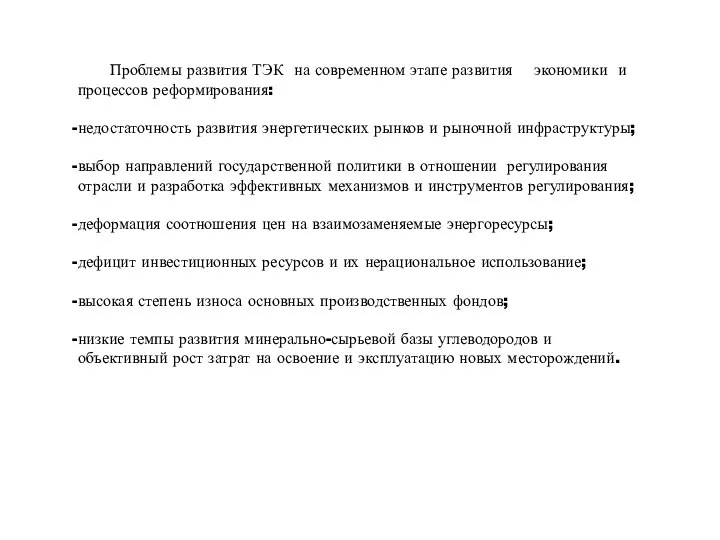 Проблемы развития ТЭК на современном этапе развития экономики и процессов реформирования:

-недостаточность развития энергетических рынков и рыночной инфраструктуры;

-выбор направлений государственной политики в отношении регулирования отрасли и разработка эффективных механизмов и инструментов регулирования;

-деформация соотношения цен на взаимозаменяемые энергоресурсы;

-дефицит инвестиционных ресурсов и их нерациональное использование;

-высокая степень износа основных производственных фондов;

-низкие темпы развития минерально-сырьевой базы углеводородов и объективный рост затрат на освоение и эксплуатацию новых месторождений.